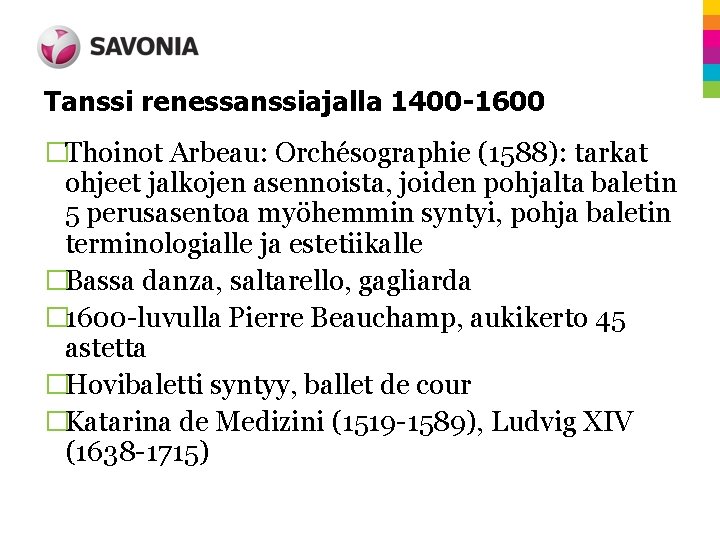 SAVONIA

Tanssi renessanssiajalla 1400-1600

□Thoinot Arbeau: Orchésographie (1588): tarkat ohjeet jalkojen asennoista, joiden pohjalta baletin 5 perusasentoa myöhemmin syntyi, pohja baletin terminologialle ja estetiikalle

□Bassa danza, saltarello, gagliarda

□1600-luvulla Pierre Beauchamp, aukikerto 45 astetta

□Hovibaletti syntyy, ballet de cour

□Katarina de Medizini (1519-1589), Ludvig XIV (1638-1715)